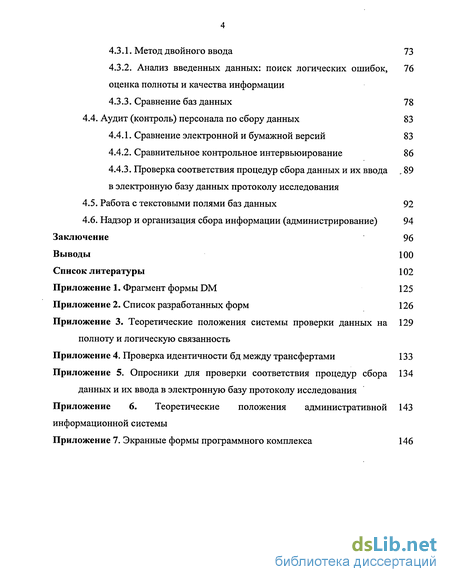 4

4.3.1. Метод двойного ввода 73

4.3.2. Анализ введенных данных: поиск логических ошибок, оценка полноты и качества информации 76

4.3.3. Сравнение баз данных 78

4.4. Аудит (контроль) персонала по сбору данных 83

4.4.1. Сравнение электронной и бумажной версий 83

4.4.2. Сравнительное контрольное интервьюирование 86

4.4.3. Проверка соответствия процедур сбора данных и их ввода в электронную базу данных протоколу исследования 89

4.5. Работа с текстовыми полями баз данных 92

4.6. Надзор и организация сбора информации (администрирование) 94

Заключение 96

Выводы 100

Список литературы 102

Приложение 1. Фрагмент формы DM 125

Приложение 2. Список разработанных форм 126

Приложение 3. Теоретические положения системы проверки данных на полноту и логическую связанность 129

Приложение 4. Проверка идентичности бд между трансфертами 133

Приложение 5. Опросники для проверки соответствия процедур сбора данных и их ввода в электронную базу протоколу исследования 134

Приложение 6. Теоретические положения административной информационной системы 143

Приложение 7. Экранные формы программного комплекса 146

dsLib.net
библиотека диссертаций